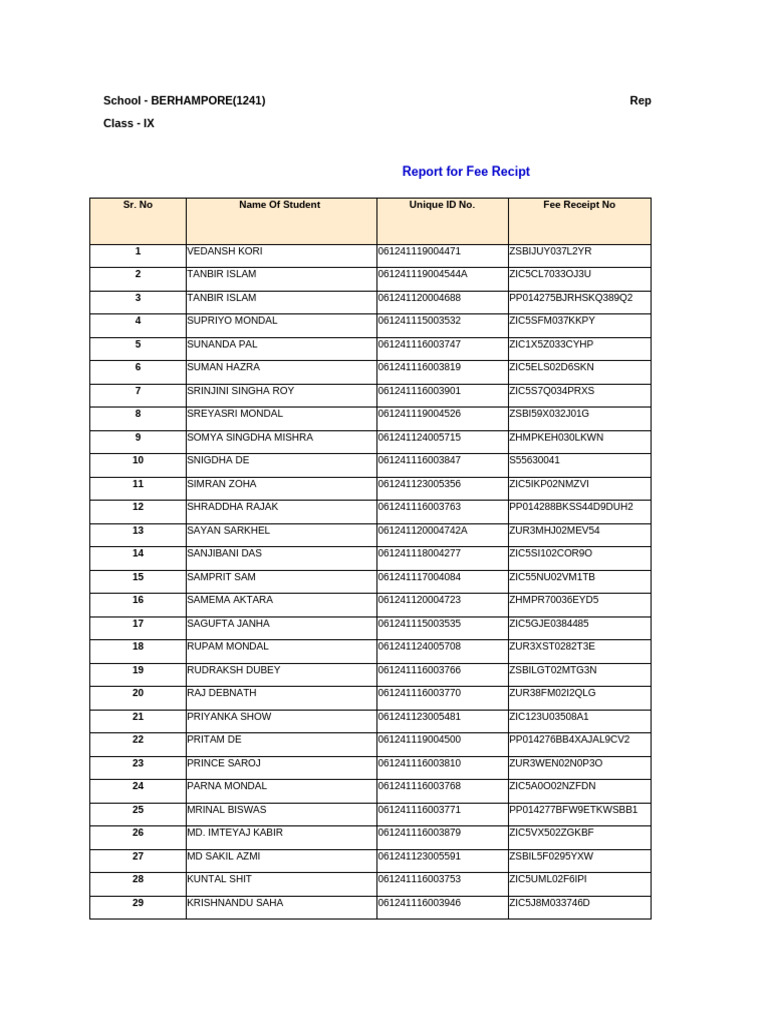 School - BERHAMPORE(1241)

Rep

Class - IX

Report for Fee Recipt

| Sr. No | Name Of Student | Unique ID No. | Fee Receipt No |
|---|---|---|---|
| 1 | VEDANSH KORI | 061241119004471 | ZSBIJUY037L2YR |
| 2 | TANBIR ISLAM | 061241119004544A | ZIC5CL7033OJ3U |
| 3 | TANBIR ISLAM | 061241120004688 | PP014275BJRHSKQ389Q2 |
| 4 | SUPRIYO MONDAL | 061241115003532 | ZIC5SFM037KKPY |
| 5 | SUNANDA PAL | 061241116003747 | ZIC1X5Z033CYHP |
| 6 | SUMAN HAZRA | 061241116003819 | ZIC5ELS02D6SKN |
| 7 | SRINJINI SINGHA ROY | 061241116003901 | ZIC5S7Q034PRXS |
| 8 | SREYASRI MONDAL | 061241119004526 | ZSBI59X032J01G |
| 9 | SOMYA SINGDHA MISHRA | 061241124005715 | ZHMPKEH030LKWN |
| 10 | SNIGDHA DE | 061241116003847 | S55630041 |
| 11 | SIMRAN ZOHA | 061241123005356 | ZIC5IKP02NMZVI |
| 12 | SHRADDHA RAJAK | 061241116003763 | PP014288BKSS44D9DUH2 |
| 13 | SAYAN SARKHEL | 061241120004742A | ZUR3MHJ02MEV54 |
| 14 | SANJIBANI DAS | 061241118004277 | ZIC5SI102COR9O |
| 15 | SAMPRIT SAM | 061241117004084 | ZIC55NU02VM1TB |
| 16 | SAMEMA AKTARA | 061241120004723 | ZHMPR70036EYD5 |
| 17 | SAGUFTA JANHA | 061241115003535 | ZIC5GJE0384485 |
| 18 | RUPAM MONDAL | 061241124005708 | ZUR3XST0282T3E |
| 19 | RUDRAKSH DUBEY | 061241116003766 | ZSBILGT02MTG3N |
| 20 | RAJ DEBNATH | 061241116003770 | ZUR38FM02I2QLG |
| 21 | PRIYANKA SHOW | 061241123005481 | ZIC123U03508A1 |
| 22 | PRITAM DE | 061241119004500 | PP014276BB4XAJAL9CV2 |
| 23 | PRINCE SAROJ | 061241116003810 | ZUR3WEN02N0P3O |
| 24 | PARNA MONDAL | 061241116003768 | ZIC5A0O02NZFDN |
| 25 | MRINAL BISWAS | 061241116003771 | PP014277BFW9ETKWSBB1 |
| 26 | MD. IMTEYAJ KABIR | 061241116003879 | ZIC5VX502ZGKBF |
| 27 | MD SAKIL AZMI | 061241123005591 | ZSBIL5F0295YXW |
| 28 | KUNTAL SHIT | 061241116003753 | ZIC5UML02F6IPI |
| 29 | KRISHNANDU SAHA | 061241116003946 | ZIC5J8M033746D |